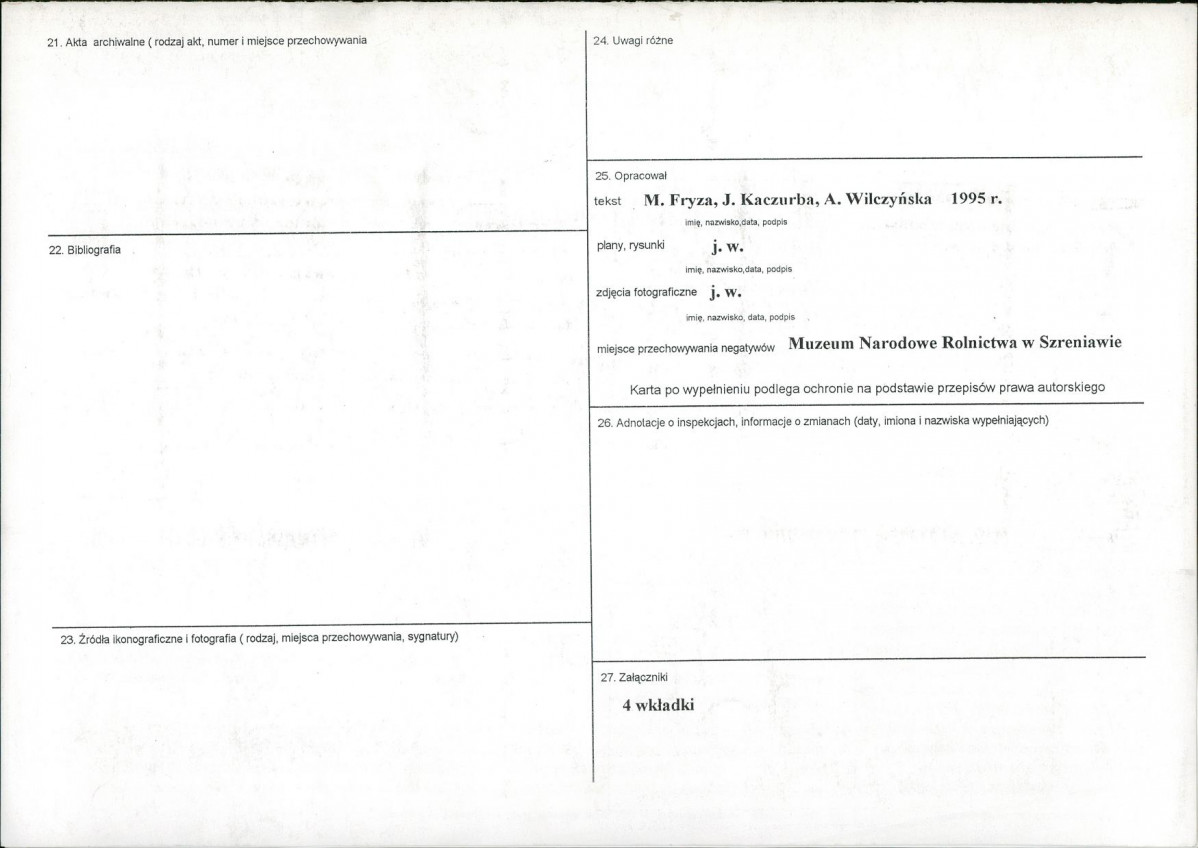 21. Akta archiwalne ( rodzaj akt, numer i miejsce przechowywania

22. Bibliografia

23. Źródła ikonograficzne i fotografia ( rodzaj, miejsca przechowywania, sygnatury)

24. Uwagi różne

25. Opracował

tekst M. Fryza, J. Kaczurba, A. Wilczyńska 1995 r.

imię, nazwisko,data, podpis

plany, rysunki j. w.

imię, nazwisko,data, podpis

zdjęcia fotograficzne j. w.

imię, nazwisko, data, podpis

miejsce przechowywania negatywów Muzeum Narodowe Rolnictwa w Szreniawie

Karta po wypełnieniu podlega ochronie na podstawie przepisów prawa autorskiego

26. Adnotacje o inspekcjach, informacje o zmianach (daty, imiona i nazwiska wypełniających)

27. Załączniki

4 wkładki